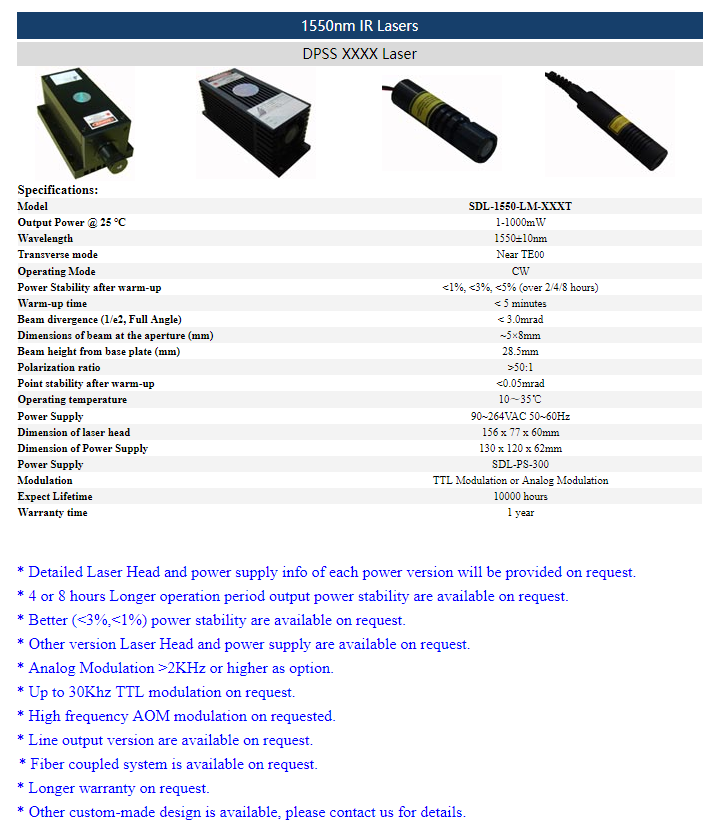 1550nm IR Lasers

DPSS XXXX Laser

Specifications:

| Model | SDL-1550-LM-XXXT |
|---|---|
| Output Power @ 25 °C | 1-1000mW |
| Wavelength | 1550±10nm |
| Transverse mode | Near TE00 |
| Operating Mode | CW |
| Power Stability after warm-up | <1%, <3%, <5% (over 2/4/8 hours) |
| Warm-up time | < 5 minutes |
| Beam divergence (1/e2, Full Angle) | < 3.0mrad |
| Dimensions of beam at the aperture (mm) | ~5×8mm |
| Beam height from base plate (mm) | 28.5mm |
| Polarization ratio | >50:1 |
| Point stability after warm-up | <0.05mrad |
| Operating temperature | 10～35℃ |
| Power Supply | 90~264VAC 50~60Hz |
| Dimension of laser head | 156 x 77 x 60mm |
| Dimension of Power Supply | 130 x 120 x 62mm |
| Power Supply | SDL-PS-300 |
| Modulation | TTL Modulation or Analog Modulation |
| Expect Lifetime | 10000 hours |
| Warranty time | 1 year |

* Detailed Laser Head and power supply info of each power version will be provided on request.
* 4 or 8 hours Longer operation period output power stability are available on request.
* Better (<3%,<1%) power stability are available on request.
* Other version Laser Head and power supply are available on request.
* Analog Modulation >2KHz or higher as option.
* Up to 30Khz TTL modulation on request.
* High frequency AOM modulation on requested.
* Line output version are available on request.
* Fiber coupled system is available on request.
* Longer warranty on request.
* Other custom-made design is available, please contact us for details.